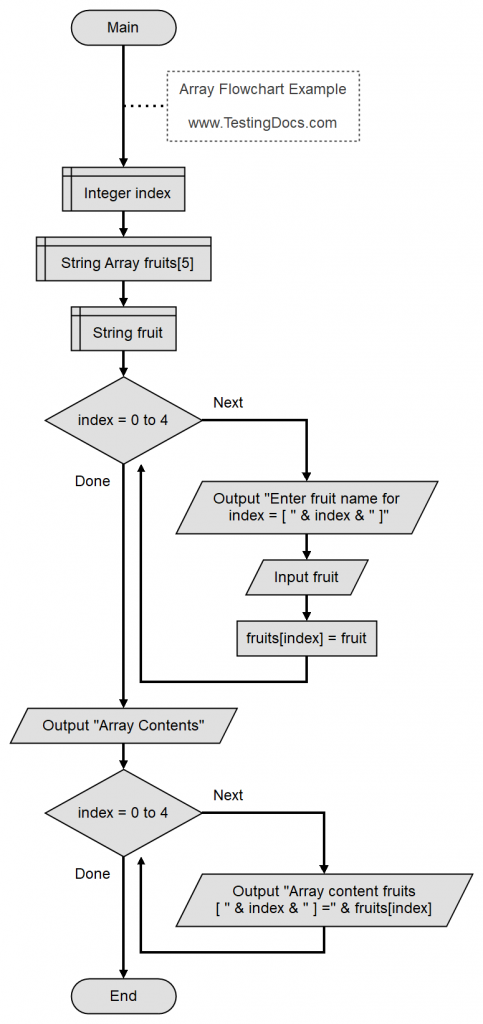 Main

Array Flowchart Example

www.TestingDocs.com

Integer index

String Array fruits[5]

String fruit

index = 0 to 4

Next

Done

Output "Enter fruit name for index = [ " & index & " ]"

Input fruit

fruits[index] = fruit

Output "Array Contents"

index = 0 to 4

Next

Done

Output "Array content fruits [ " & index & " ] =" & fruits[index]

End